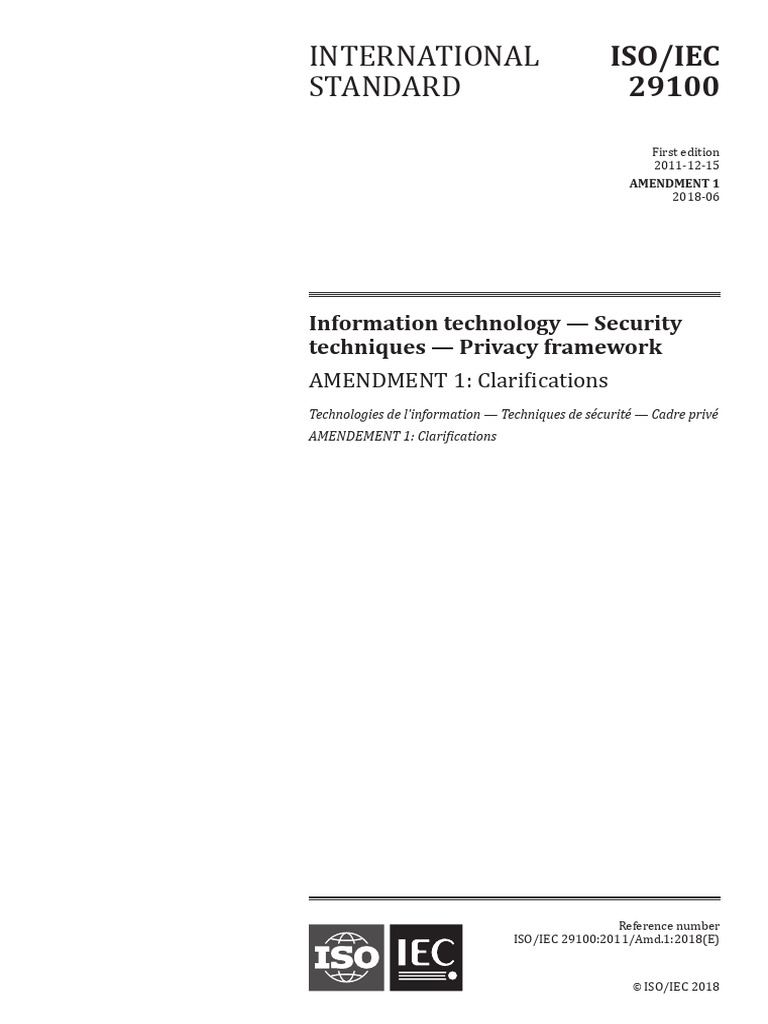 INTERNATIONAL STANDARD

ISO/IEC 29100

First edition
2011-12-15

AMENDMENT 1
2018-06

Information technology — Security techniques — Privacy framework

AMENDMENT 1: Clarifications

Technologies de l'information — Techniques de sécurité — Cadre privé

AMENDEMENT 1: Clarifications

ISO IEC

Reference number
ISO/IEC 29100:2011/Amd.1:2018(E)

© ISO/IEC 2018